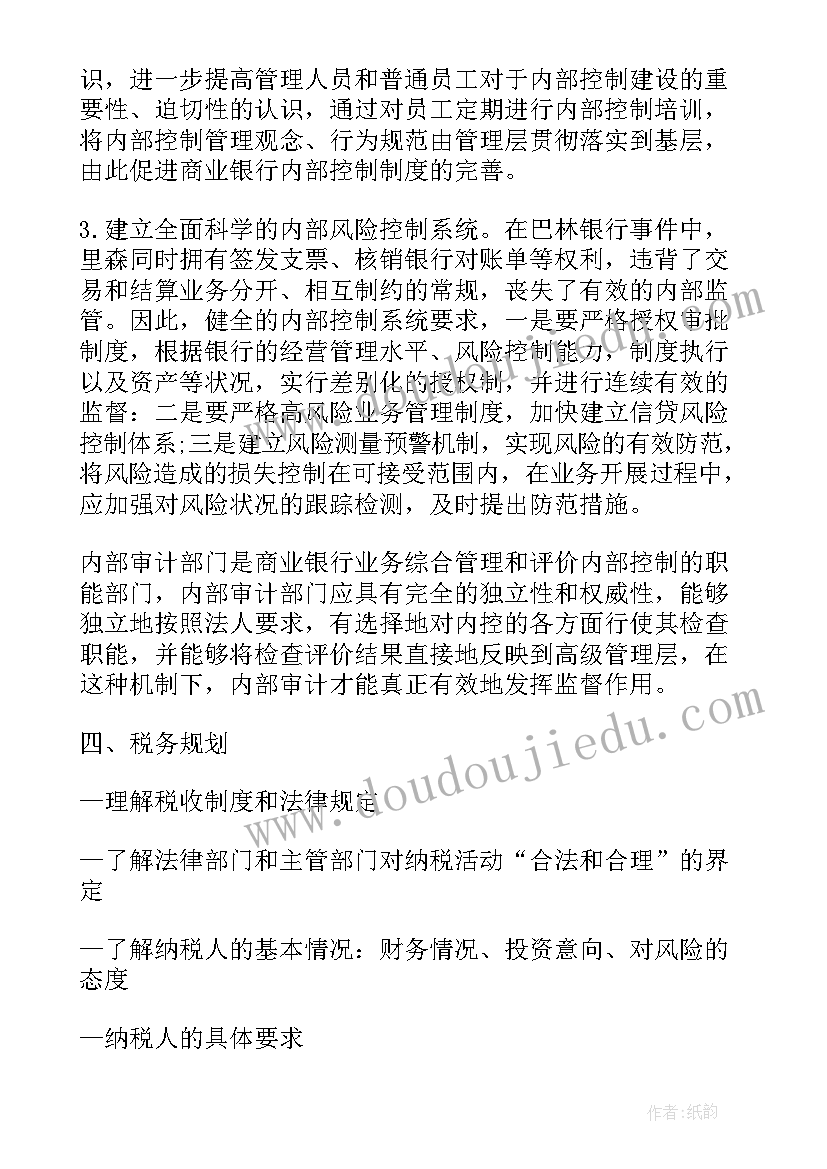 识，进一步提高管理人员和普通员工对于内部控制建设的重要性、迫切性的认识，通过对员工定期进行内部控制培训，将内部控制管理观念、行为规范由管理层贯彻落实到基层，由此促进商业银行内部控制制度的完善。

3.建立全面科学的内部风险控制系统。在巴林银行事件中，里森同时拥有签发支票、核销银行对账单等权利，违背了交易和结算业务分开、相互制约的常规，丧失了有效的内部监管。因此，健全的内部控制系统要求，一是要严格授权审批制度，根据银行的经营管理水平、风险控制能力，制度执行以及资产等状况，实行差别化的授权制，并进行连续有效的监督：二是要严格高风险业务管理制度，加快建立信贷风险控制体系;三是建立风险测量预警机制，实现风险的有效防范，将风险造成的损失控制在可接受范围内，在业务开展过程中，应加强对风险状况的跟踪检测，及时提出防范措施。

内部审计部门是商业银行业务综合管理和评价内部控制的职能部门，内部审计部门应具有完全的独立性和权威性，能够独立地按照法人要求，有选择地对内控的各方面行使其检查职能，并能够将检查评价结果直接地反映到高级管理层，在这种机制下，内部审计才能真正有效地发挥监督作用。

四、税务规划

—理解税收制度和法律规定

—了解法律部门和主管部门对纳税活动“合法和合理”的界定

—了解纳税人的基本情况：财务情况、投资意向、对风险的态度

—纳税人的具体要求

www.doudoujiedu.com

作者:纸韵